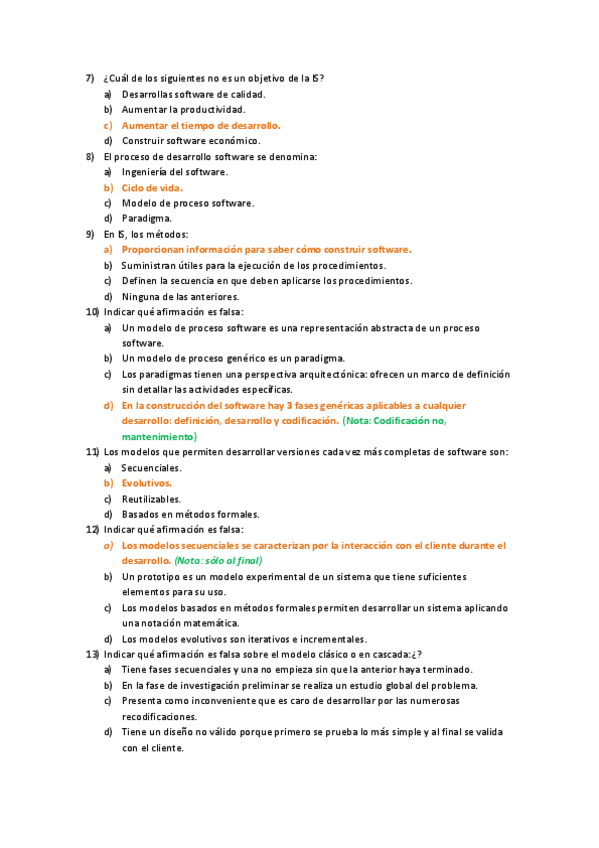 7) ¿Cuál de los siguientes no es un objetivo de la IS?
a) Desarrollas software de calidad.
b) Aumentar la productividad.
c) Aumentar el tiempo de desarrollo.
d) Construir software económico.
8) El proceso de desarrollo software se denomina:
a) Ingeniería del software.
b) Ciclo de vida.
c) Modelo de proceso software.
d) Paradigma.
9) En IS, los métodos:
a) Proporcionan información para saber cómo construir software.
b) Suministran útiles para la ejecución de los procedimientos.
c) Definen la secuencia en que deben aplicarse los procedimientos.
d) Ninguna de las anteriores.
10) Indicar qué afirmación es falsa:
a) Un modelo de proceso software es una representación abstracta de un proceso software.
b) Un modelo de proceso genérico es un paradigma.
c) Los paradigmas tienen una perspectiva arquitectónica: ofrecen un marco de definición sin detallar las actividades específicas.
d) En la construcción del software hay 3 fases genéricas aplicables a cualquier desarrollo: definición, desarrollo y codificación. (Nota: Codificación no, mantenimiento)
11) Los modelos que permiten desarrollar versiones cada vez más completas de software son:
a) Secuenciales.
b) Evolutivos.
c) Reutilizables.
d) Basados en métodos formales.
12) Indicar qué afirmación es falsa:
a) Los modelos secuenciales se caracterizan por la interacción con el cliente durante el desarrollo. (Nota: sólo al final)
b) Un prototipo es un modelo experimental de un sistema que tiene suficientes elementos para su uso.
c) Los modelos basados en métodos formales permiten desarrollar un sistema aplicando una notación matemática.
d) Los modelos evolutivos son iterativos e incrementales.
13) Indicar qué afirmación es falsa sobre el modelo clásico o en cascada:¿?
a) Tiene fases secuenciales y una no empieza sin que la anterior haya terminado.
b) En la fase de investigación preliminar se realiza un estudio global del problema.
c) Presenta como inconveniente que es caro de desarrollar por las numerosas recodificaciones.
d) Tiene un diseño no válido porque primero se prueba lo más simple y al final se valida con el cliente.